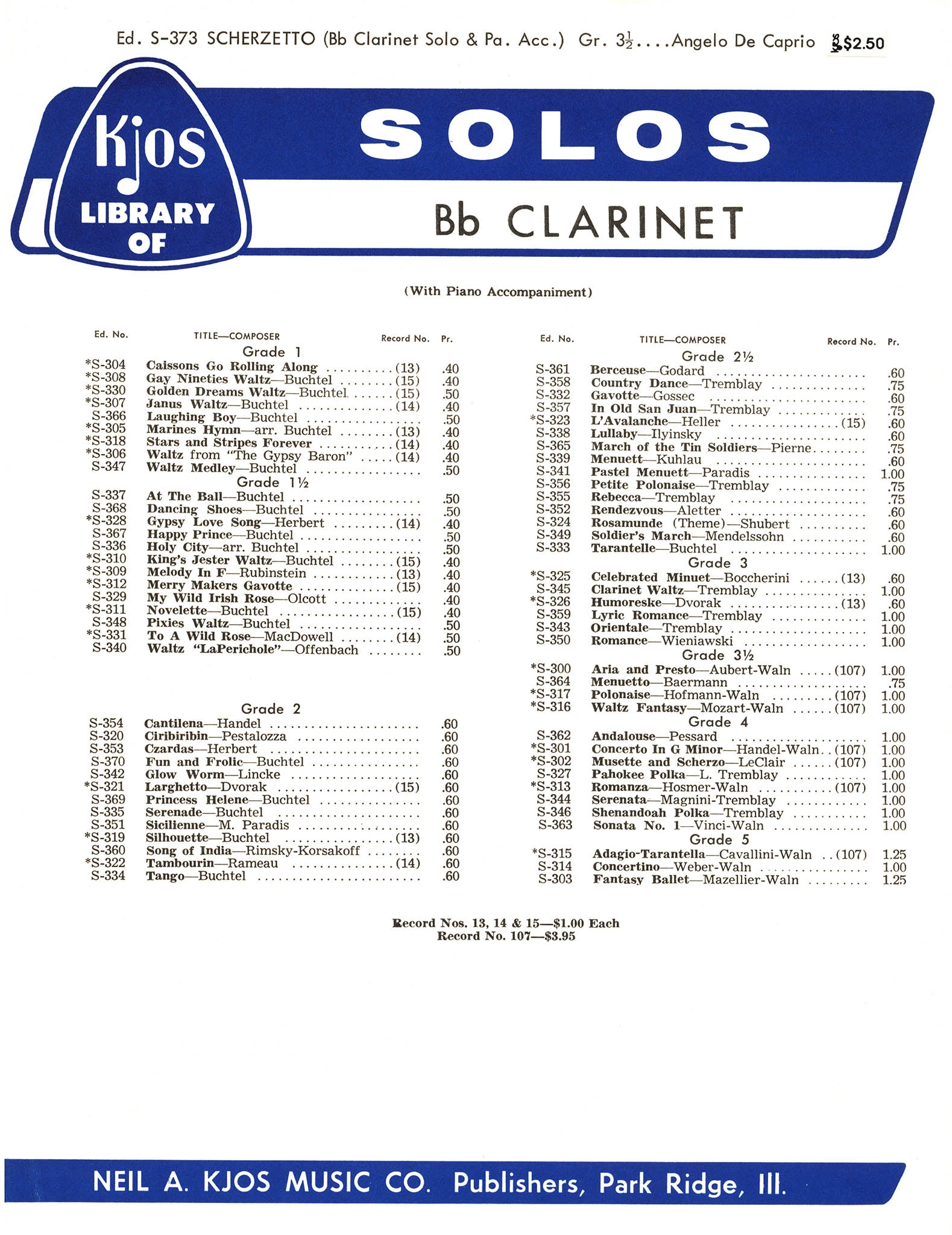 Ed. S-373 SCHERZETTO (Bb Clarinet Solo & Pa. Acc.) Gr. $3\frac{1}{2}$....Angelo De Caprio $2.50

Kjos LIBRARY OF SOLOS

Bb CLARINET

(With Piano Accompaniment)

| Ed. No. | TITLE—COMPOSER | Record No. | Pr. |
|---|---|---|---|
| | Grade 1 | | |
| *S-304 | Caissons Go Rolling Along | (13) | .40 |
| *S-308 | Gay Nineties Waltz—Buchtel | (15) | .40 |
| *S-330 | Golden Dreams Waltz—Buchtel | (15) | .50 |
| *S-307 | Janus Waltz—Buchtel | (14) | .40 |
| S-366 | Laughing Boy—Buchtel | | .50 |
| *S-305 | Marines Hymn—arr. Buchtel | (13) | .40 |
| *S-318 | Stars and Stripes Forever | (14) | .40 |
| *S-306 | Waltz from "The Gypsy Baron" | (14) | .40 |
| S-347 | Waltz Medley—Buchtel | | .50 |
| | Grade 1½ | | |
| S-337 | At The Ball—Buchtel | | .50 |
| S-368 | Dancing Shoes—Buchtel | | .50 |
| *S-328 | Gypsy Love Song—Herbert | (14) | .40 |
| S-367 | Happy Prince—Buchtel | | .50 |
| S-336 | Holy City—arr. Buchtel | | .50 |
| *S-310 | King's Jester Waltz—Buchtel | (15) | .40 |
| *S-309 | Melody In F—Rubinstein | (13) | .40 |
| *S-312 | Merry Makers Gavotte | (15) | .40 |
| S-329 | My Wild Irish Rose—Olcott | | .40 |
| *S-311 | Novelette—Buchtel | (15) | .40 |
| S-348 | Pixies Waltz—Buchtel | | .50 |
| *S-331 | To A Wild Rose—MacDowell | (14) | .50 |
| S-340 | Waltz "LaPerichole"—Offenbach | | .50 |
| | Grade 2 | | |
| S-354 | Cantilena—Handel | | .60 |
| S-320 | Ciribiribin—Pestalozza | | .60 |
| S-353 | Czardas—Herbert | | .60 |
| S-370 | Fun and Frolic—Buchtel | | .60 |
| S-342 | Glow Worm—Lincke | | .60 |
| *S-321 | Larghetto—Dvorak | (15) | .60 |
| S-369 | Princess Helene—Buchtel | | .60 |
| S-335 | Serenade—Buchtel | | .60 |
| S-351 | Sicilienne—M. Paradis | | .60 |
| *S-319 | Silhouette—Buchtel | (13) | .60 |
| S-360 | Song of India—Rimsky-Korsakoff | | .60 |
| *S-322 | Tambourin—Rameau | (14) | .60 |
| S-334 | Tango—Buchtel | | .60 |

| Ed. No. | TITLE—COMPOSER | Record No. | Pr. |
|---|---|---|---|
| | Grade 2½ | | |
| S-361 | Berceuse—Godard | | .60 |
| S-358 | Country Dance—Tremblay | | .75 |
| S-332 | Gavotte—Gossec | | .60 |
| S-357 | In Old San Juan—Tremblay | | .75 |
| *S-323 | L'Avalanche—Heller | (15) | .60 |
| S-338 | Lullaby—Ilyinsky | | .60 |
| S-365 | March of the Tin Soldiers—Pierne | | .75 |
| S-339 | Menuett—Kuhlau | | .60 |
| S-341 | Pastel Menuett—Paradis | | 1.00 |
| S-356 | Petite Polonaise—Tremblay | | .75 |
| S-355 | Rebecca—Tremblay | | .75 |
| S-352 | Rendezvous—Aletter | | .60 |
| S-324 | Rosamunde (Theme)—Shubert | | .60 |
| S-349 | Soldier's March—Mendelssohn | | .60 |
| S-333 | Tarantelle—Buchtel | | 1.00 |
| | Grade 3 | | |
| *S-325 | Celebrated Minuet—Boccherini | (13) | .60 |
| S-345 | Clarinet Waltz—Tremblay | | 1.00 |
| *S-326 | Humoreske—Dvorak | (13) | .60 |
| S-359 | Lyric Romance—Tremblay | | 1.00 |
| S-343 | Orientale—Tremblay | | 1.00 |
| S-350 | Romance—Wieniawski | | 1.00 |
| | Grade 3½ | | |
| *S-300 | Aria and Presto—Aubert-Waln | (107) | 1.00 |
| S-364 | Menuetto—Baermann | | .75 |
| *S-317 | Polonaise—Hofmann-Waln | (107) | 1.00 |
| *S-316 | Waltz Fantasy—Mozart-Waln | (107) | 1.00 |
| | Grade 4 | | |
| S-362 | Andalouse—Pessard | | 1.00 |
| *S-301 | Concerto In G Minor—Handel-Waln | (107) | 1.00 |
| *S-302 | Musette and Scherzo—LeClair | (107) | 1.00 |
| S-327 | Pahokee Polka—L. Tremblay | | 1.00 |
| *S-313 | Romanza—Hosmer-Waln | (107) | 1.00 |
| S-344 | Serenata—Magnini-Tremblay | | 1.00 |
| S-346 | Shenandoah Polka—Tremblay | | 1.00 |
| S-363 | Sonata No. 1—Vinci-Waln | | 1.00 |
| | Grade 5 | | |
| *S-315 | Adagio-Tarantella—Cavallini-Waln | (107) | 1.25 |
| S-314 | Concertino—Weber-Waln | | 1.00 |
| S-303 | Fantasy Ballet—Mazellier-Waln | | 1.25 |

Record Nos. 13, 14 & 15—$1.00 Each
Record No. 107—$3.95

NEIL A. KJOS MUSIC CO. Publishers, Park Ridge, Ill.